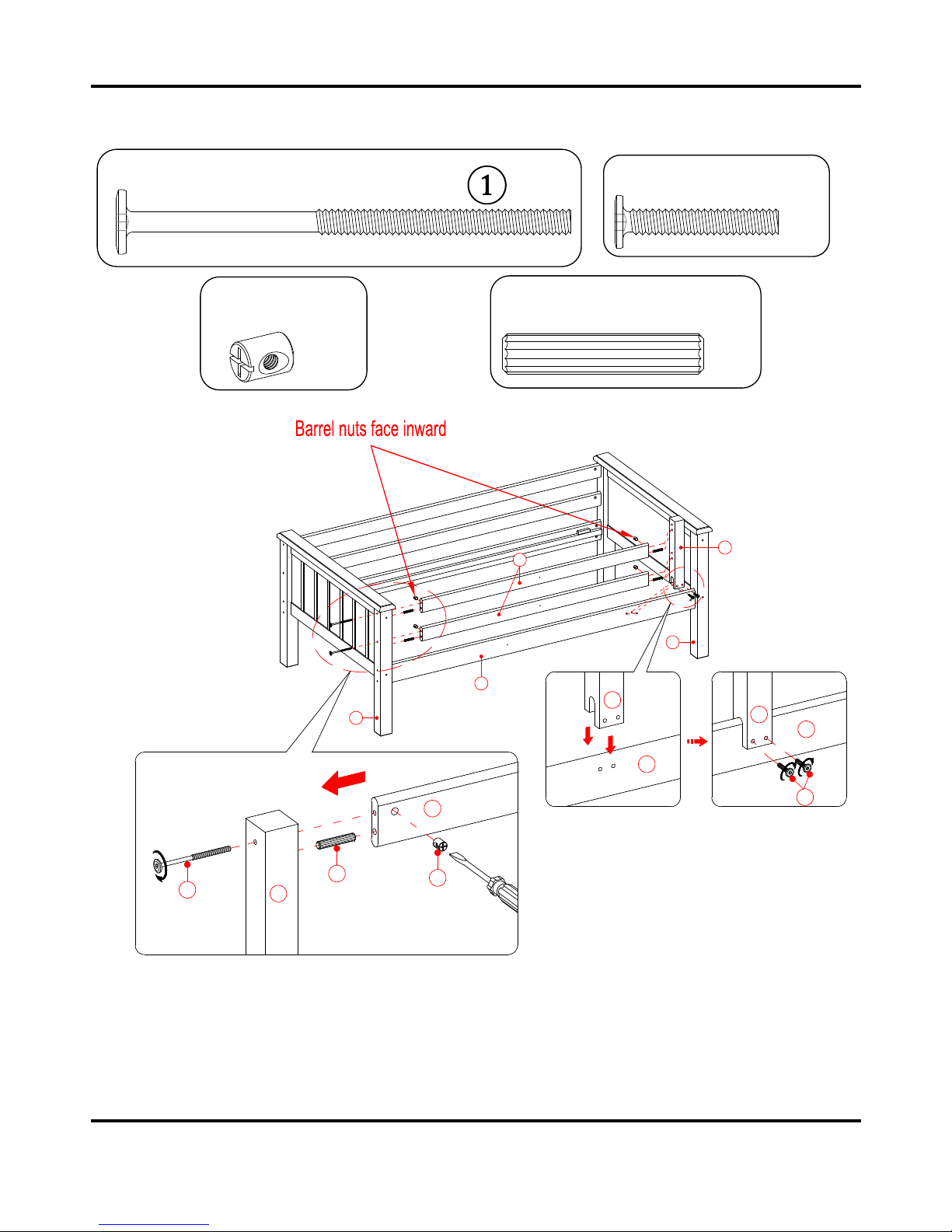 1

Barrel nuts face inward